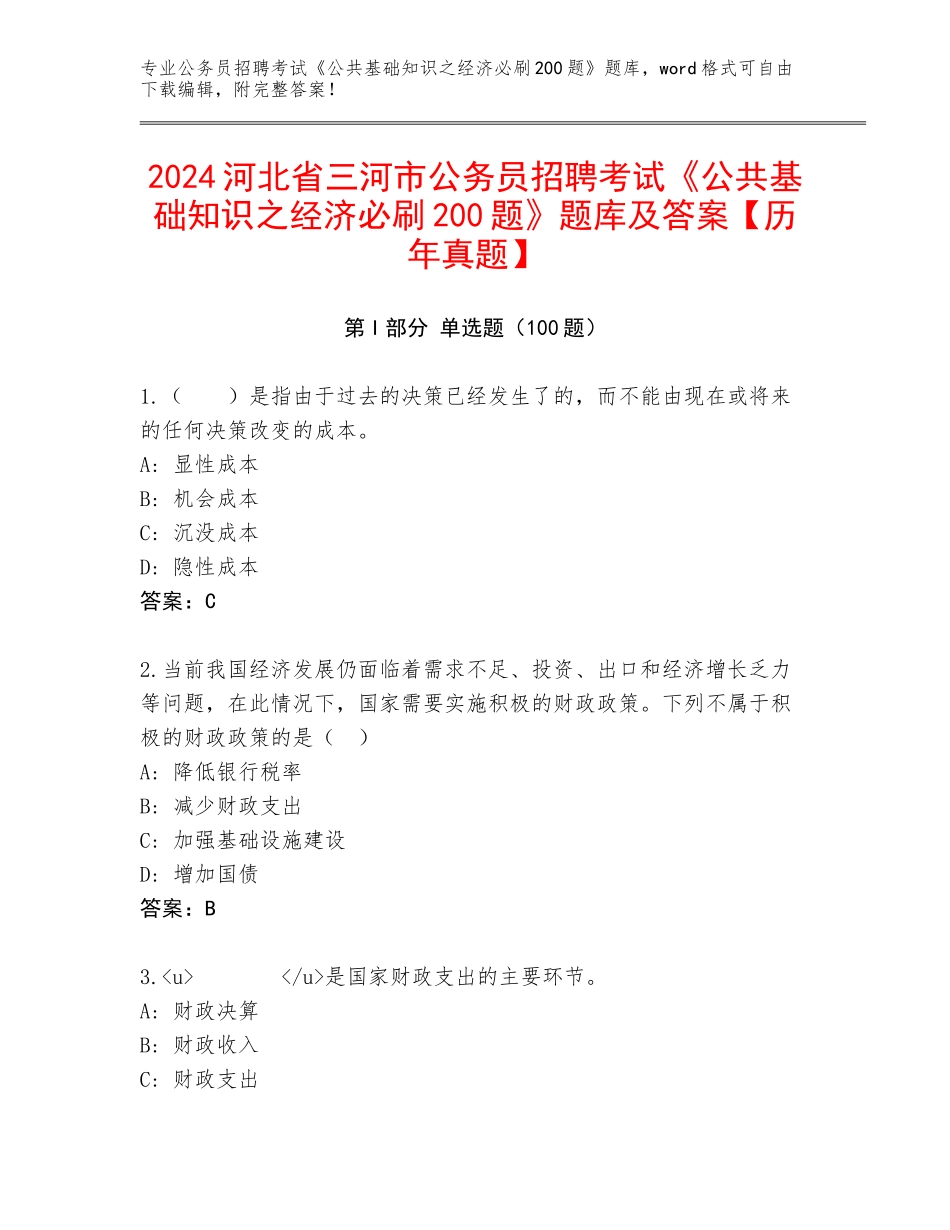 专业公务员招聘考试《公共基础知识之经济必刷200题》题库，word格式可自由下载编辑，附完整答案！

2024河北省三河市公务员招聘考试《公共基础知识之经济必刷200题》题库及答案【历年真题】

第Ⅰ部分 单选题（100题）

1.（　　）是指由于过去的决策已经发生了的，而不能由现在或将来的任何决策改变的成本。
A：显性成本
B：机会成本
C：沉没成本
D：隐性成本
答案：C

2.当前我国经济发展仍面临着需求不足、投资、出口和经济增长乏力等问题，在此情况下，国家需要实施积极的财政政策。下列不属于积极的财政政策的是（　）
A：降低银行税率
B：减少财政支出
C：加强基础设施建设
D：增加国债
答案：B

3.<u>　　　　</u>是国家财政支出的主要环节。
A：财政决算
B：财政收入
C：财政支出